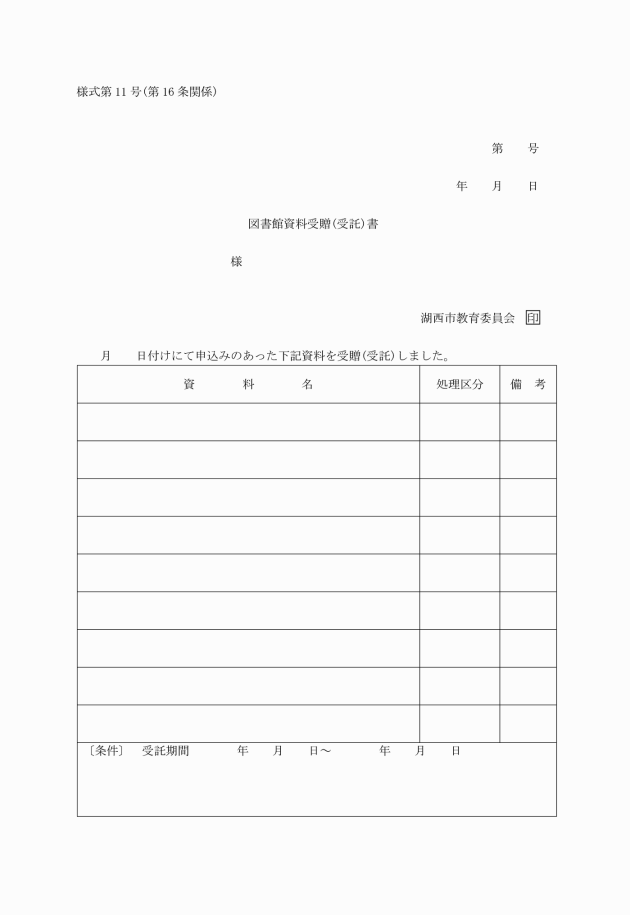 様式第 11 号(第 16 条関係)

第　　号

年　　月　　日

図書館資料受贈(受託)書

様

湖西市教育委員会　印

月　　日付けにて申込みのあった下記資料を受贈(受託)しました。

| 資　　料　　名 | 処理区分 | 備　考 |
|---|---|---|
| | | |
| | | |
| | | |
| | | |
| | | |
| | | |
| | | |
| | | |
| | | |

〔条件〕　受託期間　　年　　月　　日～　　年　　月　　日